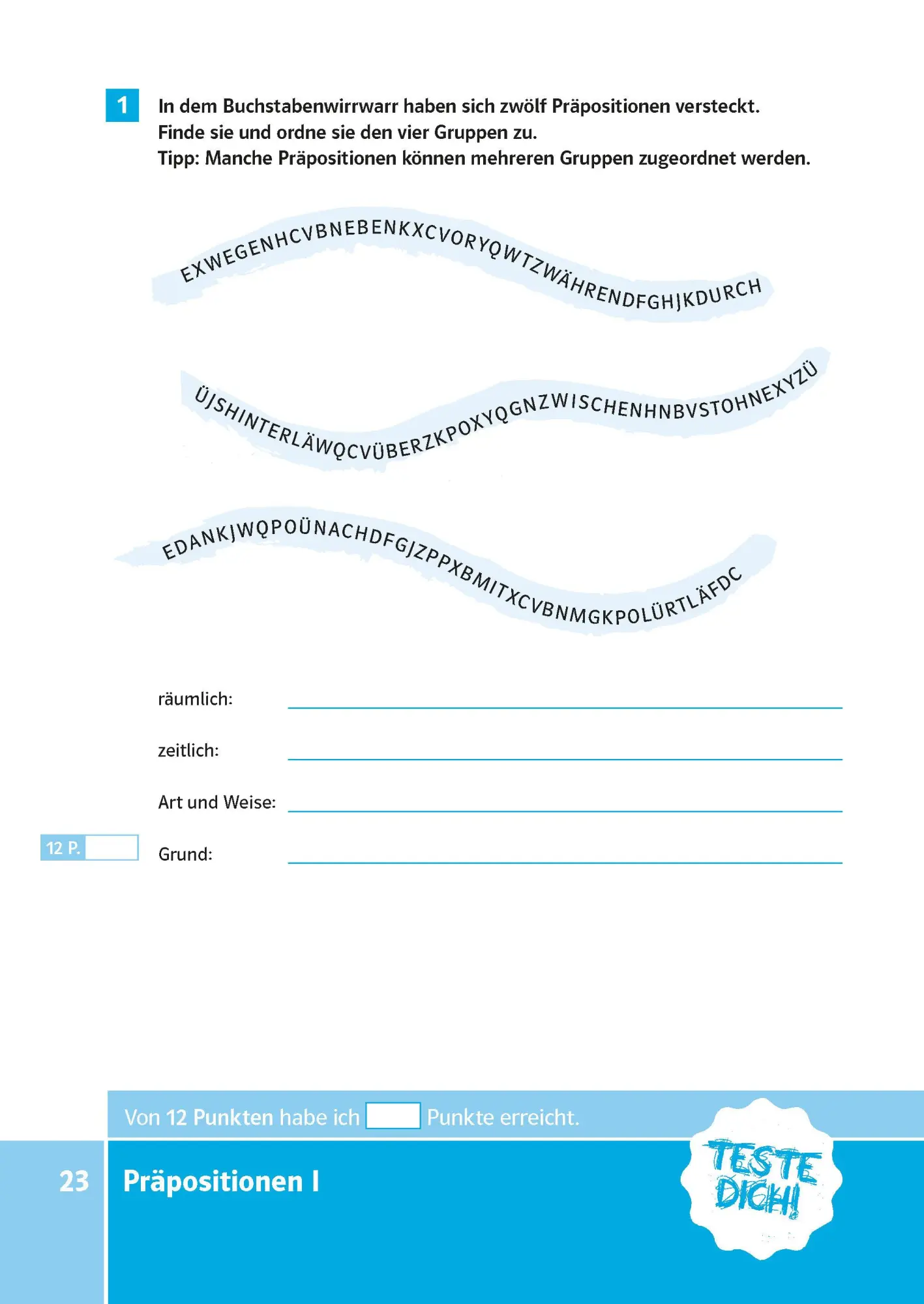 1 In dem Buchstabenwirrwarr haben sich zwölf Präpositionen versteckt. Finde sie und ordne sie den vier Gruppen zu.
Tipp: Manche Präpositionen können mehreren Gruppen zugeordnet werden.

EXWEGENHCVBNEBENKXCVORYQWTZWÄHRENDFGHJKDURCH

ÜJSHINTERLÄWQCVÜBERZKPOXYQGNZWISCHENHNBVSTOHNEXYZÜ

EDANKJWQPOÜNACHDFGJZPPXBMITXCVBNMGKPOLÜRTLÄFDC

räumlich:

zeitlich:

Art und Weise:

12 P.

Grund:

Von 12 Punkten habe ich Punkte erreicht.

23 Präpositionen I

TESTE DICH!